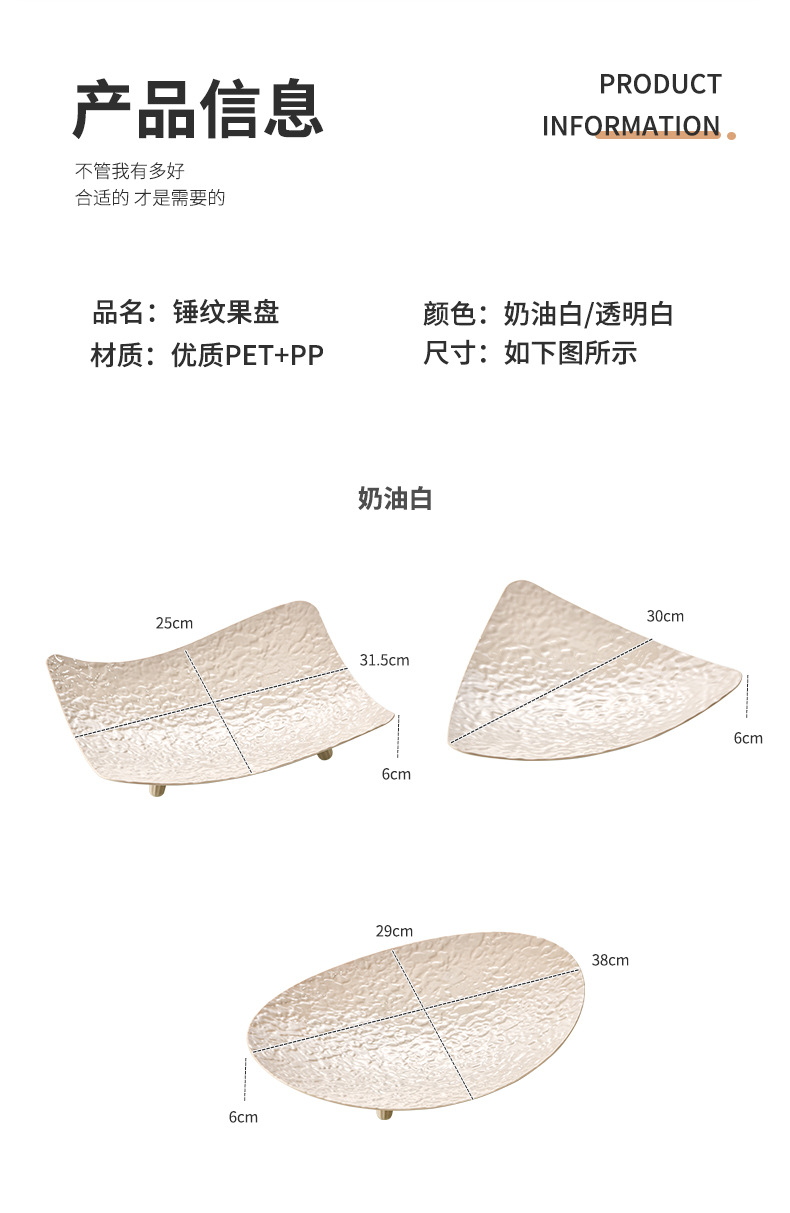 产品信息

PRODUCT
INFORMATION

不管我有多好
合适的 才是需要的

品名：锤纹果盘

材质：优质PET+PP

颜色：奶油白/透明白

尺寸：如下图所示

奶油白

25cm

31.5cm

6cm

30cm

6cm

29cm

38cm

6cm